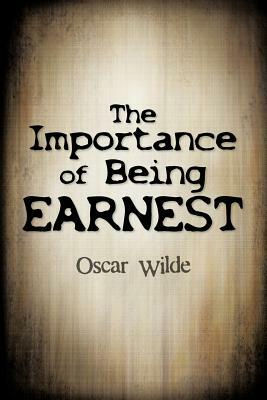 The Importance of Being EARNEST

Oscar Wilde